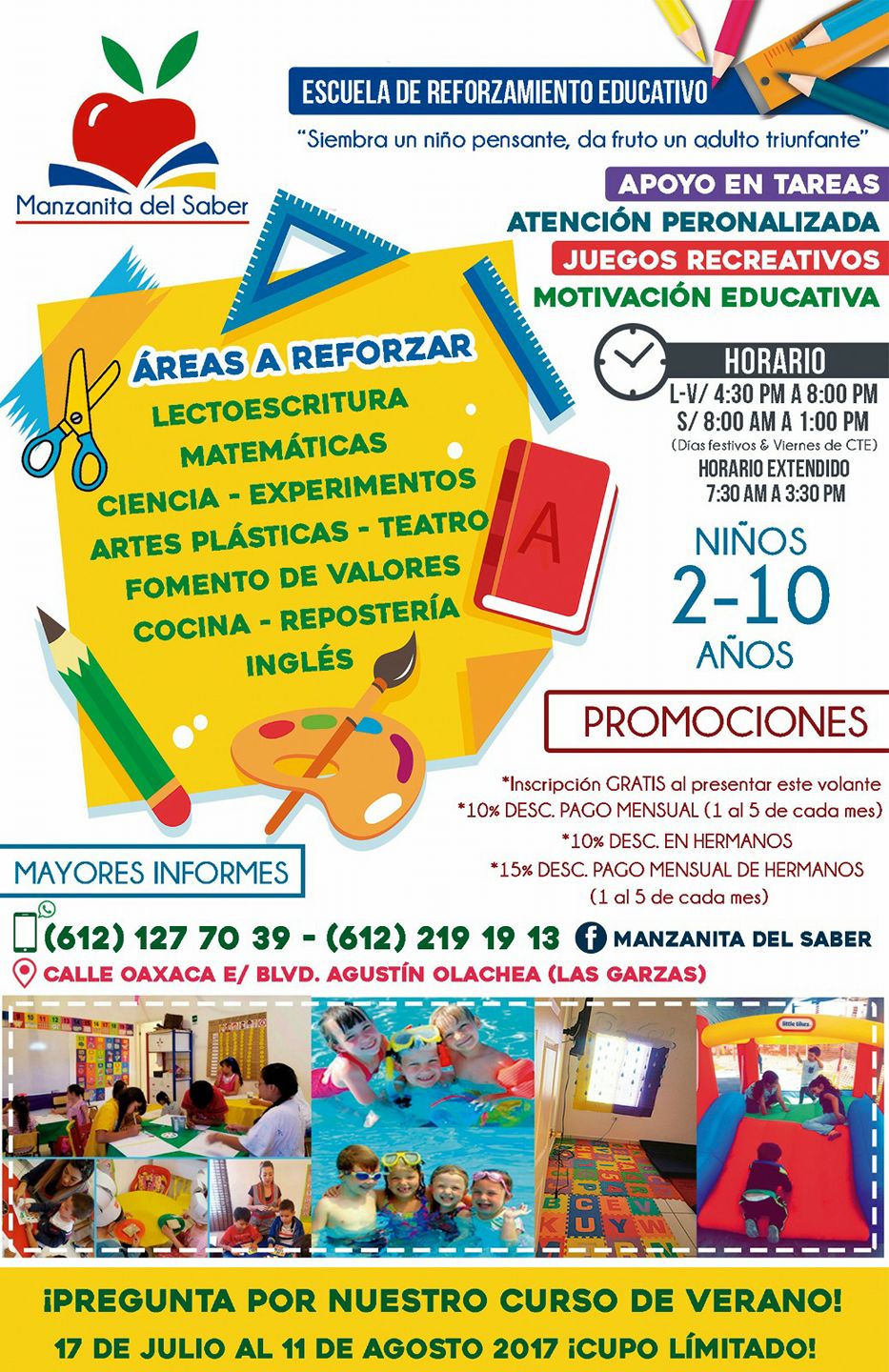 Manzanita del Saber

ESCUELA DE REFORZAMIENTO EDUCATIVO

"Siembra un niño pensante, da fruto un adulto triunfante"

APOYO EN TAREAS
ATENCIÓN PERONALIZADA
JUEGOS RECREATIVOS
MOTIVACIÓN EDUCATIVA

ÁREAS A REFORZAR
LECTOESCRITURA
MATEMÁTICAS
CIENCIA - EXPERIMENTOS
ARTES PLÁSTICAS - TEATRO
FOMENTO DE VALORES
COCINA - REPOSTERÍA
INGLÉS

A

HORARIO
L-V/ 4:30 PM A 8:00 PM
S/ 8:00 AM A 1:00 PM
(Días festivos & Viernes de CTE)
HORARIO EXTENDIDO
7:30 AM A 3:30 PM

NIÑOS
2-10
AÑOS

PROMOCIONES
*Inscripción GRATIS al presentar este volante
*10% DESC. PAGO MENSUAL (1 al 5 de cada mes)
*10% DESC. EN HERMANOS
*15% DESC. PAGO MENSUAL DE HERMANOS
(1 al 5 de cada mes)

MAYORES INFORMES
(612) 127 70 39 - (612) 219 19 13
MANZANITA DEL SABER
CALLE OAXACA E/ BLVD. AGUSTÍN OLACHEA (LAS GARZAS)

little tikes

¡PREGUNTA POR NUESTRO CURSO DE VERANO!
17 DE JULIO AL 11 DE AGOSTO 2017 ¡CUPO LÍMITADO!